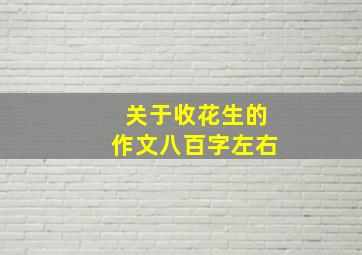 关于收花生的
作文八百字左右